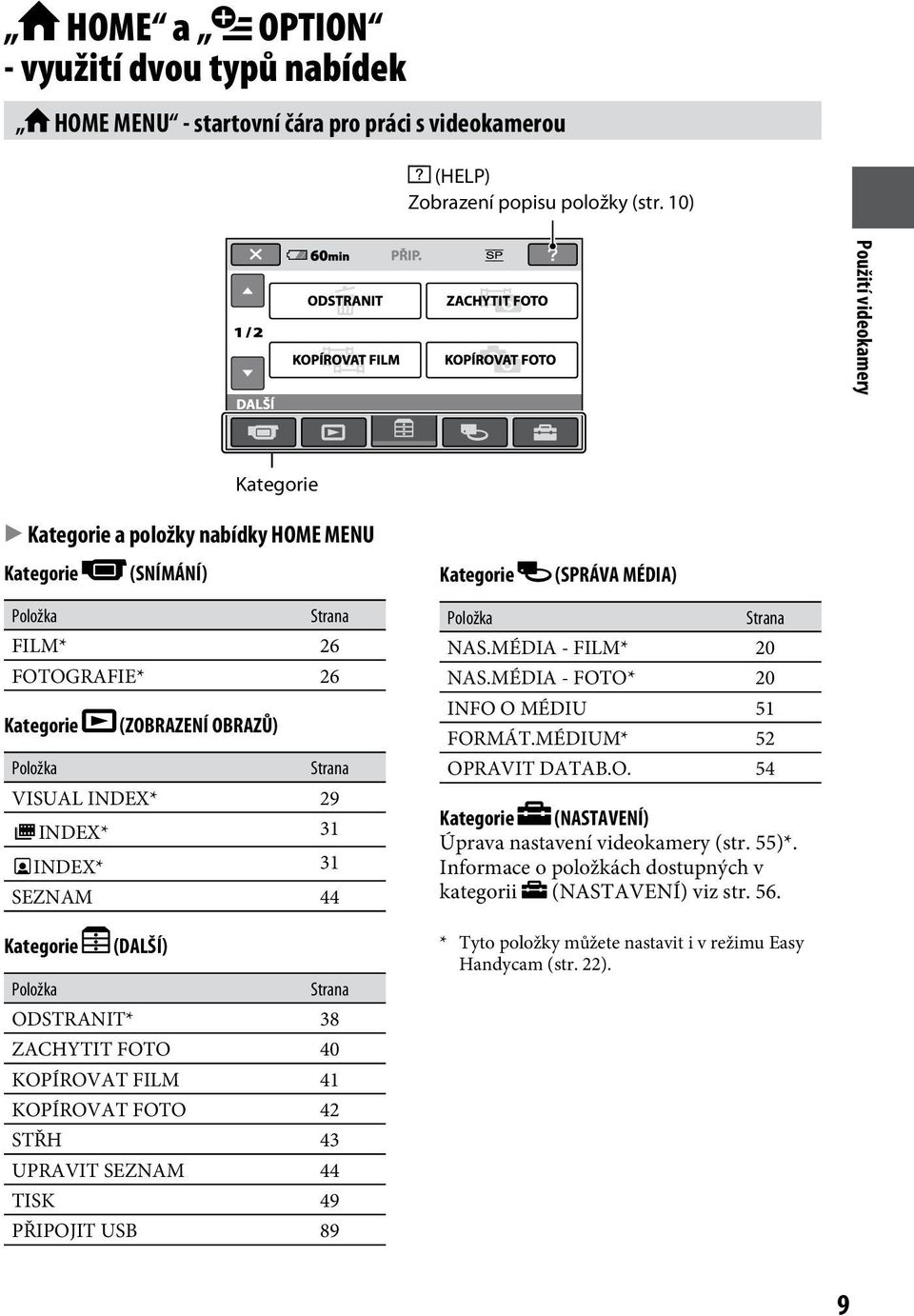 „HOME“ a „OPTION“ - využití dvou typů nabídek

„HOME MENU“ - startovní čára pro práci s videokamerou

? (HELP)
Zobrazení popisu položky (str. 10)

60min PŘIP. SP ?

ODSTRANIT ZACHYTIT FOTO
1/2
KOPÍROVAT FILM KOPÍROVAT FOTO
DALŠÍ

Kategorie

Použití videokamery

Kategorie a položky nabídky HOME MENU

Kategorie (SNÍMÁNÍ)

| Položka | Strana |
|---|---|
| FILM* | 26 |
| FOTOGRAFIE* | 26 |

Kategorie (ZOBRAZENÍ OBRAZŮ)

| Položka | Strana |
|---|---|
| VISUAL INDEX* | 29 |
| INDEX* | 31 |
| INDEX* | 31 |
| SEZNAM | 44 |

Kategorie (DALŠÍ)

| Položka | Strana |
|---|---|
| ODSTRANIT* | 38 |
| ZACHYTIT FOTO | 40 |
| KOPÍROVAT FILM | 41 |
| KOPÍROVAT FOTO | 42 |
| STŘH | 43 |
| UPRAVIT SEZNAM | 44 |
| TISK | 49 |
| PŘIPOJIT USB | 89 |

Kategorie (SPRÁVA MÉDIA)

| Položka | Strana |
|---|---|
| NAS.MÉDIA - FILM* | 20 |
| NAS.MÉDIA - FOTO* | 20 |
| INFO O MÉDIU | 51 |
| FORMÁT.MÉDIUM* | 52 |
| OPRAVIT DATAB.O. | 54 |

Kategorie (NASTAVENÍ)
Úprava nastavení videokamery (str. 55)*. Informace o položkách dostupných v kategorii (NASTAVENÍ) viz str. 56.

* Tyto položky můžete nastavit i v režimu Easy Handycam (str. 22).

9